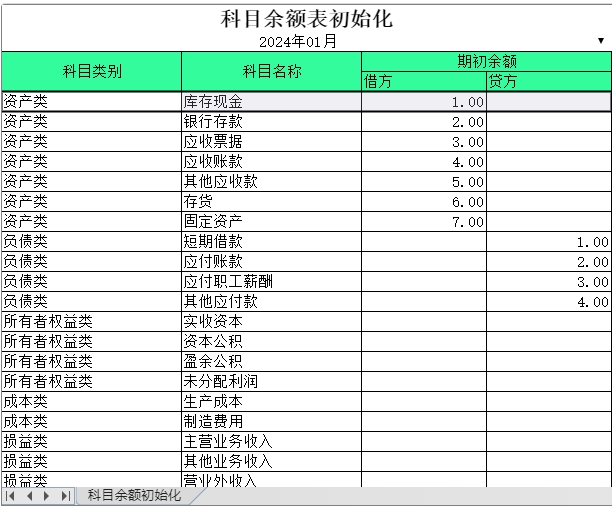 科目余额表初始化

2024年01月

| 科目类别 | 科目名称 | 期初余额 借方 | 期初余额 贷方 |
|---|---|---|---|
| 资产类 | 库存现金 | 1.00 | |
| 资产类 | 银行存款 | 2.00 | |
| 资产类 | 应收票据 | 3.00 | |
| 资产类 | 应收账款 | 4.00 | |
| 资产类 | 其他应收款 | 5.00 | |
| 资产类 | 存货 | 6.00 | |
| 资产类 | 固定资产 | 7.00 | |
| 负债类 | 短期借款 | | 1.00 |
| 负债类 | 应付账款 | | 2.00 |
| 负债类 | 应付职工薪酬 | | 3.00 |
| 负债类 | 其他应付款 | | 4.00 |
| 所有者权益类 | 实收资本 | | |
| 所有者权益类 | 资本公积 | | |
| 所有者权益类 | 盈余公积 | | |
| 所有者权益类 | 未分配利润 | | |
| 成本类 | 生产成本 | | |
| 成本类 | 制造费用 | | |
| 损益类 | 主营业务收入 | | |
| 损益类 | 其他业务收入 | | |
| 损益类 | 营业外收入 | | |

科目余额初始化